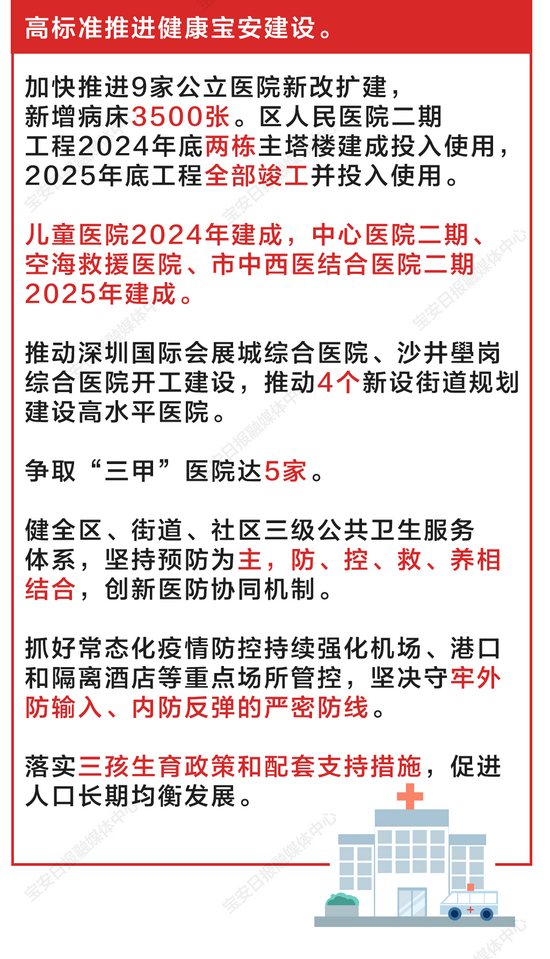 高标准推进健康宝安建设。

加快推进9家公立医院新改扩建，新增病床3500张。区人民医院二期工程2024年底两栋主塔楼建成投入使用，2025年底工程全部竣工并投入使用。

儿童医院2024年建成，中心医院二期、空海救援医院、市中西医结合医院二期2025年建成。

推动深圳国际会展城综合医院、沙井壆岗综合医院开工建设，推动4个新设街道规划建设高水平医院。

争取“三甲”医院达5家。

健全区、街道、社区三级公共卫生服务体系，坚持预防为主，防、控、救、养相结合，创新医防协同机制。

抓好常态化疫情防控持续强化机场、港口和隔离酒店等重点场所管控，坚决守牢外防输入、内防反弹的严密防线。

落实三孩生育政策和配套支持措施，促进人口长期均衡发展。

宝安日报融媒体中心